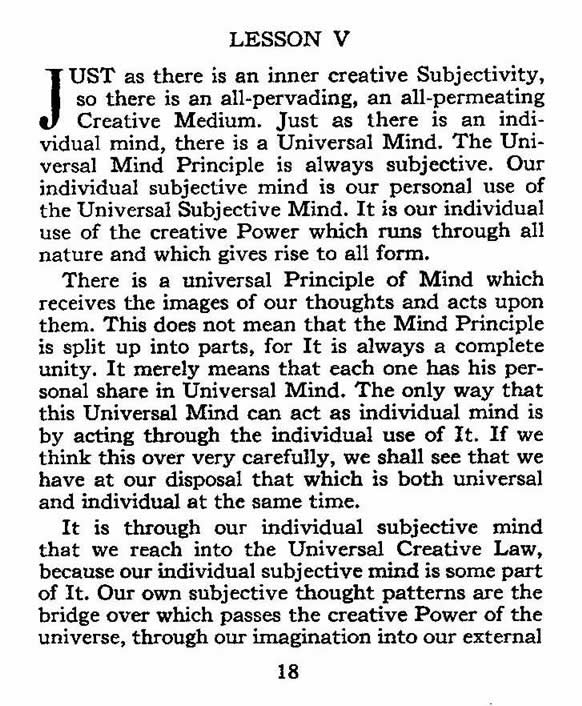 LESSON V

JUST as there is an inner creative Subjectivity, so there is an all-pervading, an all-permeating Creative Medium. Just as there is an individual mind, there is a Universal Mind. The Universal Mind Principle is always subjective. Our individual subjective mind is our personal use of the Universal Subjective Mind. It is our individual use of the creative Power which runs through all nature and which gives rise to all form.

There is a universal Principle of Mind which receives the images of our thoughts and acts upon them. This does not mean that the Mind Principle is split up into parts, for It is always a complete unity. It merely means that each one has his personal share in Universal Mind. The only way that this Universal Mind can act as individual mind is by acting through the individual use of It. If we think this over very carefully, we shall see that we have at our disposal that which is both universal and individual at the same time.

It is through our individual subjective mind that we reach into the Universal Creative Law, because our individual subjective mind is some part of It. Our own subjective thought patterns are the bridge over which passes the creative Power of the universe, through our imagination into our external

18